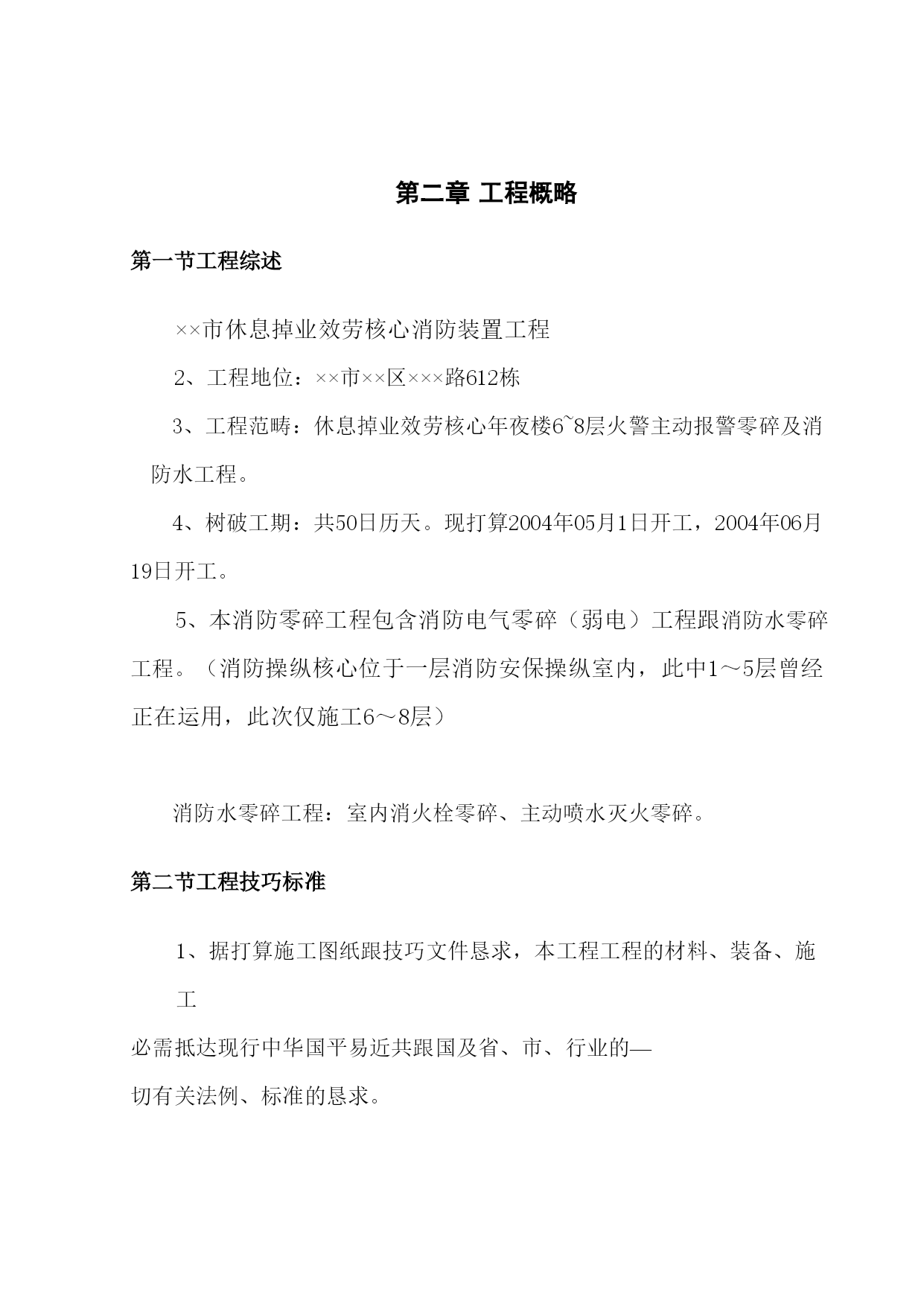 第二章 工程概略

第一节工程综述

××市休息掉业效劳核心消防装置工程

2、工程地位：××市××区×××路612栋

3、工程范畴：休息掉业效劳核心年夜楼6~8层火警主动报警零碎及消防水工程。

4、树破工期：共50日历天。现打算2004年05月1日开工，2004年06月19日开工。

5、本消防零碎工程包含消防电气零碎（弱电）工程跟消防水零碎工程。（消防操纵核心位于一层消防安保操纵室内，此中1～5层曾经正在运用，此次仅施工6～8层）

消防水零碎工程：室内消火栓零碎、主动喷水灭火零碎。

第二节工程技巧标准

1、据打算施工图纸跟技巧文件恳求，本工程工程的材料、装备、施工

必需抵达现行中华国平易近共跟国及省、市、行业的—

切有关法例、标准的恳求。